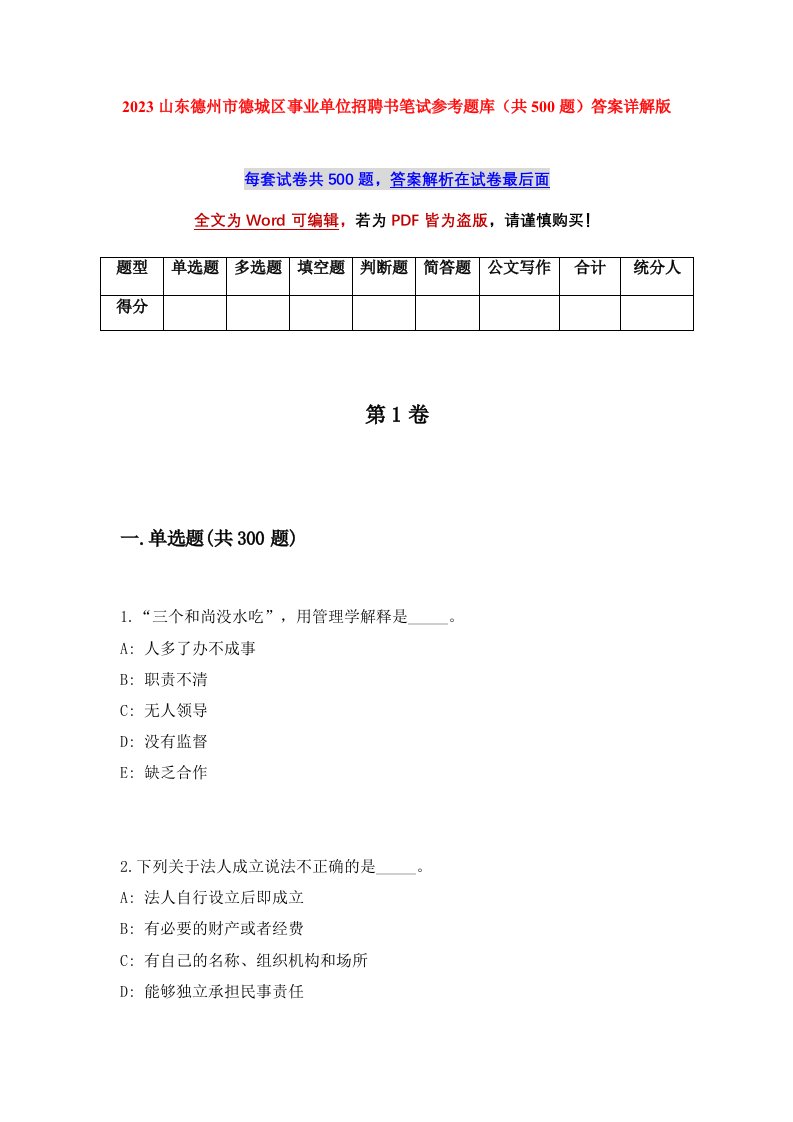 2023 山东德州市德城区事业单位招聘书笔试参考题库（共 500 题）答案详解版

每套试卷共 500 题，答案解析在试卷最后面

全文为 Word 可编辑，若为 PDF 皆为盗版，请谨慎购买！

| 题型 | 单选题 | 多选题 | 填空题 | 判断题 | 简答题 | 公文写作 | 合计 | 统分人 |
|---|---|---|---|---|---|---|---|---|
| 得分 | | | | | | | | |

第 1 卷

一.单选题(共 300 题)

1.“三个和尚没水吃”，用管理学解释是_____。
A: 人多了办不成事
B: 职责不清
C: 无人领导
D: 没有监督
E: 缺乏合作

2.下列关于法人成立说法不正确的是_____。
A: 法人自行设立后即成立
B: 有必要的财产或者经费
C: 有自己的名称、组织机构和场所
D: 能够独立承担民事责任